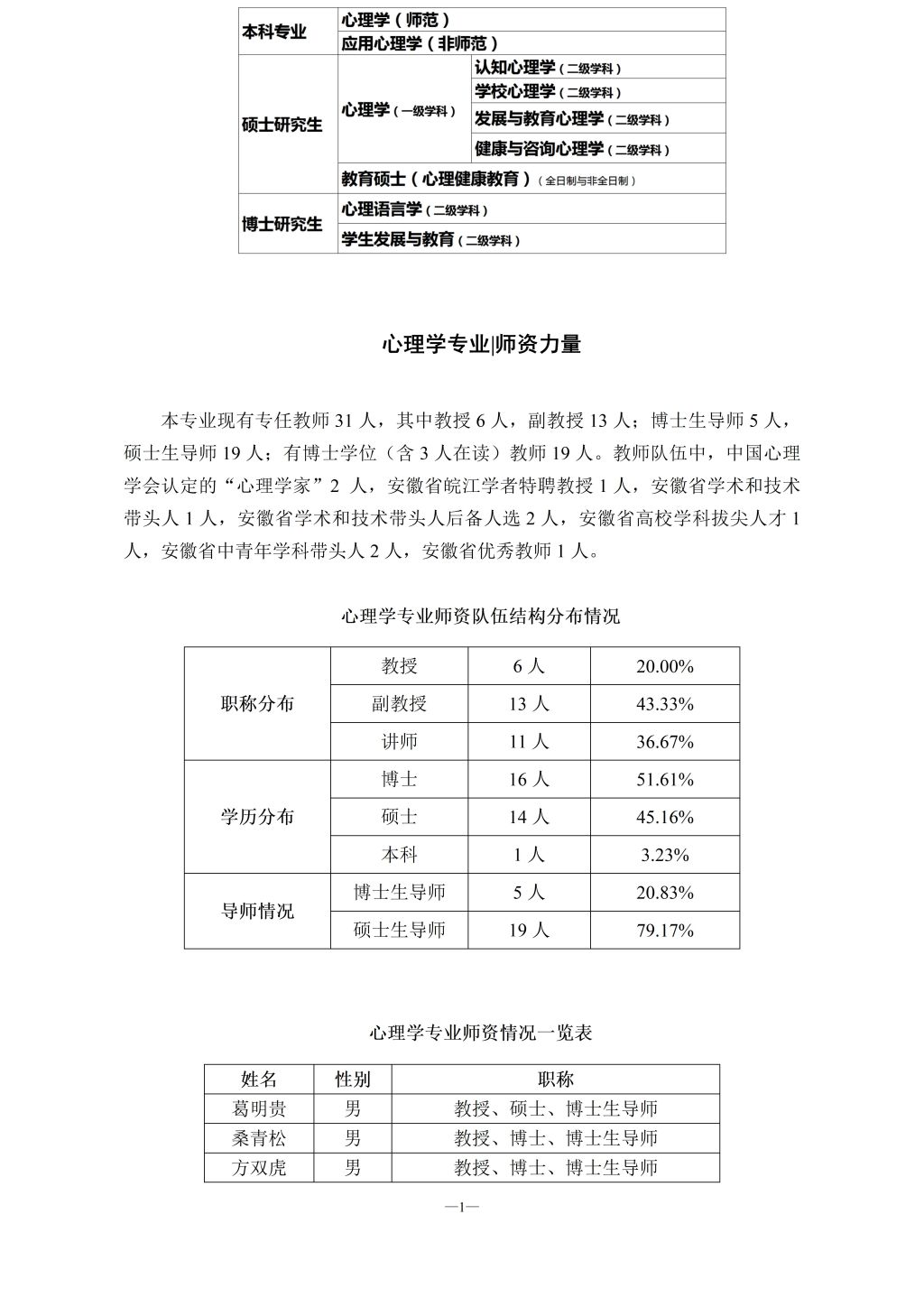 | 本科专业 | 心理学（师范） | |
|---|---|---|
| | 应用心理学（非师范） | |
| 硕士研究生 | 心理学（一级学科） | 认知心理学（二级学科） |
| | | 学校心理学（二级学科） |
| | | 发展与教育心理学（二级学科） |
| | | 健康与咨询心理学（二级学科） |
| | 教育硕士（心理健康教育）（全日制与非全日制） | |
| 博士研究生 | 心理语言学（二级学科） | |
| | 学生发展与教育（二级学科） | |

心理学专业|师资力量

本专业现有专任教师 31 人，其中教授 6 人，副教授 13 人；博士生导师 5 人，硕士生导师 19 人；有博士学位（含 3 人在读）教师 19 人。教师队伍中，中国心理学会认定的“心理学家”2 人，安徽省皖江学者特聘教授 1 人，安徽省学术和技术带头人 1 人，安徽省学术和技术带头人后备人选 2 人，安徽省高校学科拔尖人才 1 人，安徽省中青年学科带头人 2 人，安徽省优秀教师 1 人。

心理学专业师资队伍结构分布情况

| 职称分布 | 教授 | 6 人 | 20.00% |
|---|---|---|---|
| | 副教授 | 13 人 | 43.33% |
| | 讲师 | 11 人 | 36.67% |
| 学历分布 | 博士 | 16 人 | 51.61% |
| | 硕士 | 14 人 | 45.16% |
| | 本科 | 1 人 | 3.23% |
| 导师情况 | 博士生导师 | 5 人 | 20.83% |
| | 硕士生导师 | 19 人 | 79.17% |

心理学专业师资情况一览表

| 姓名 | 性别 | 职称 |
|---|---|---|
| 葛明贵 | 男 | 教授、硕士、博士生导师 |
| 桑青松 | 男 | 教授、博士、博士生导师 |
| 方双虎 | 男 | 教授、博士、博士生导师 |

—1—